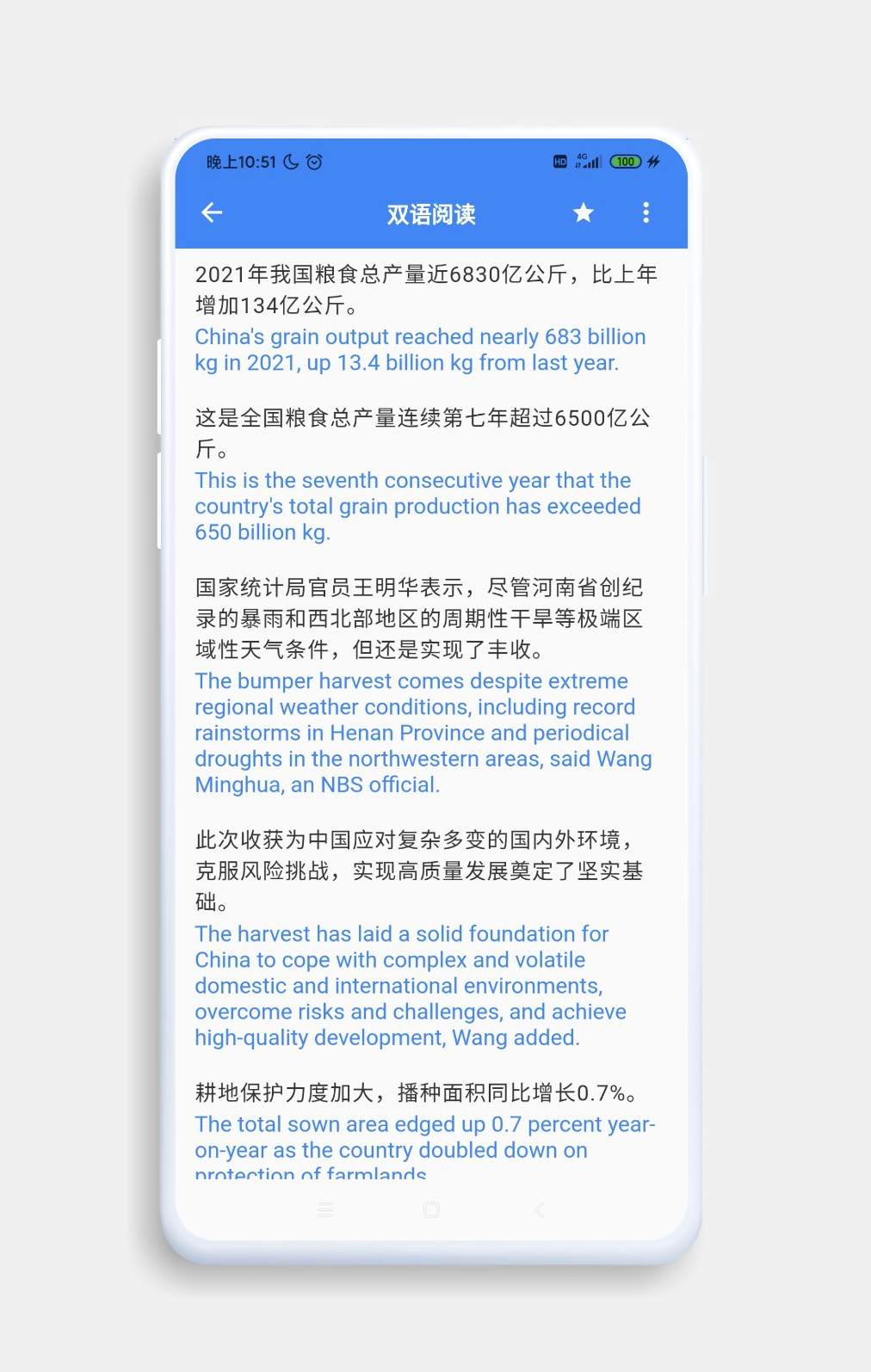 晚上10:51

HD 4G 100

双语阅读

2021年我国粮食总产量近6830亿公斤，比上年增加134亿公斤。
China's grain output reached nearly 683 billion kg in 2021, up 13.4 billion kg from last year.

这是全国粮食总产量连续第七年超过6500亿公斤。
This is the seventh consecutive year that the country's total grain production has exceeded 650 billion kg.

国家统计局官员王明华表示，尽管河南省创纪录的暴雨和西北部地区的周期性干旱等极端区域性天气条件，但还是实现了丰收。
The bumper harvest comes despite extreme regional weather conditions, including record rainstorms in Henan Province and periodical droughts in the northwestern areas, said Wang Minghua, an NBS official.

此次收获为中国应对复杂多变的国内外环境，克服风险挑战，实现高质量发展奠定了坚实基础。
The harvest has laid a solid foundation for China to cope with complex and volatile domestic and international environments, overcome risks and challenges, and achieve high-quality development, Wang added.

耕地保护力度加大，播种面积同比增长0.7%。
The total sown area edged up 0.7 percent year-on-year as the country doubled down on protection of farmlands